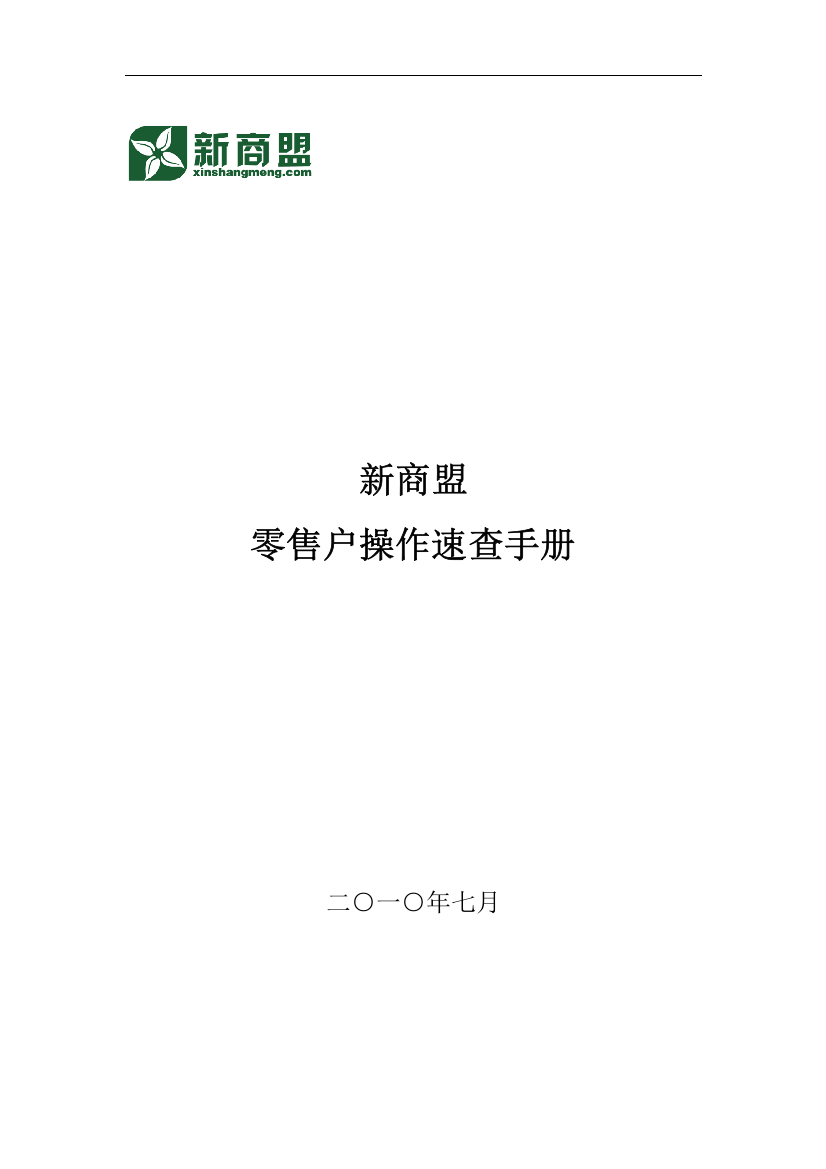 新商盟
xinshangmeng.com

新商盟
零售户操作速查手册

二〇一〇年七月